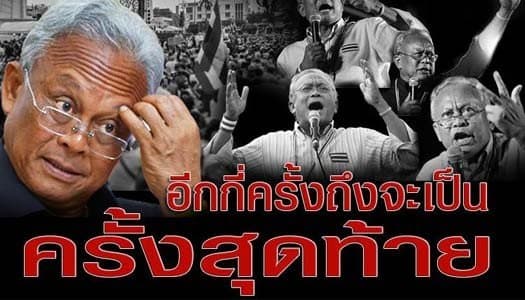 อีกกี่ครั้งถึงจะเป็น
ครั้งสุดท้าย